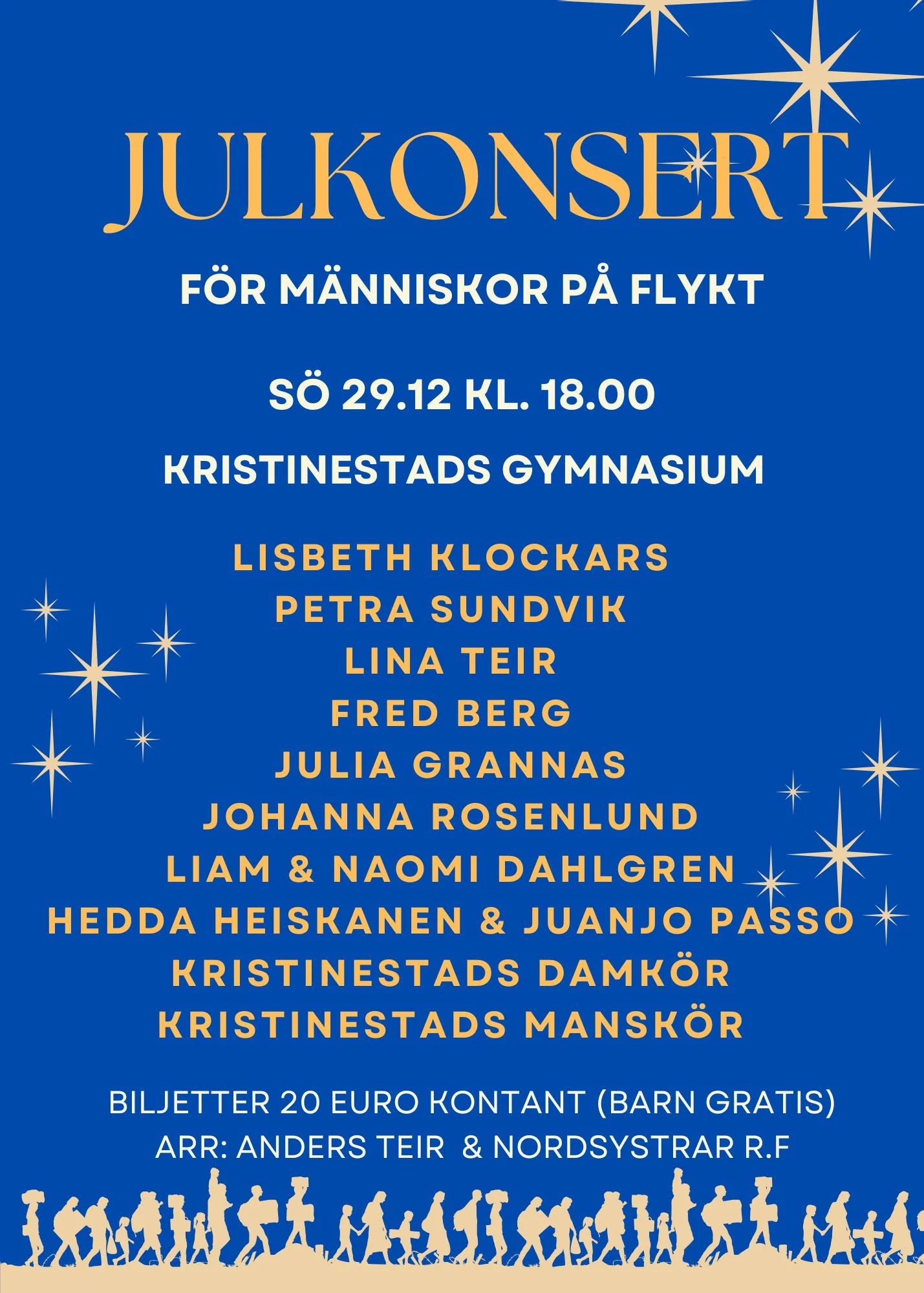 JULKONSERT

FÖR MÄNNISKOR PÅ FLYKT

SÖ 29.12 KL. 18.00

KRISTINESTADS GYMNASIUM

LISBETH KLOCKARS
PETRA SUNDVIK
LINA TEIR
FRED BERG
JULIA GRANNAS
JOHANNA ROSENLUND
LIAM & NAOMI DAHLGREN
HEDDA HEISKANEN & JUANJO PASSO
KRISTINESTADS DAMKÖR
KRISTINESTADS MANSKÖR

BILJETTER 20 EURO KONTANT (BARN GRATIS)
ARR: ANDERS TEIR & NORDSYSTRAR R.F